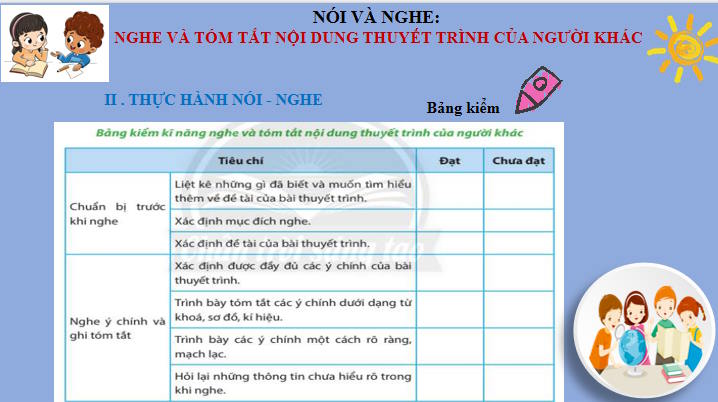 NÓI VÀ NGHE:
NGHE VÀ TÓM TẮT NỘI DUNG THUYẾT TRÌNH CỦA NGƯỜI KHÁC

II . THỰC HÀNH NÓI - NGHE

Bảng kiểm

Bảng kiểm kĩ năng nghe và tóm tắt nội dung thuyết trình của người khác

| Tiêu chí | | Đạt | Chưa đạt |
|---|---|---|---|
| Chuẩn bị trước khi nghe | Liệt kê những gì đã biết và muốn tìm hiểu thêm về đề tài của bài thuyết trình. | | |
| | Xác định mục đích nghe. | | |
| | Xác định đề tài của bài thuyết trình. | | |
| Nghe ý chính và ghi tóm tắt | Xác định được đầy đủ các ý chính của bài thuyết trình. | | |
| | Trình bày tóm tắt các ý chính dưới dạng từ khoá, sơ đồ, kí hiệu. | | |
| | Trình bày các ý chính một cách rõ ràng, mạch lạc. | | |
| | Hỏi lại những thông tin chưa hiểu rõ trong khi nghe. | | |